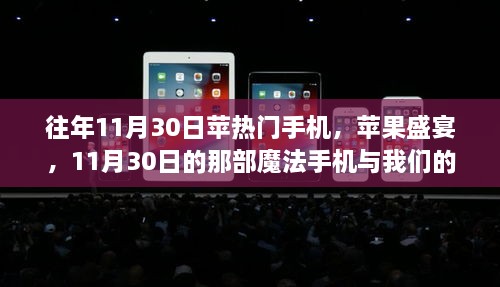 往年11月30日苹热门手机，苹果盛宴，11月30日的那部魔法手机与我们的